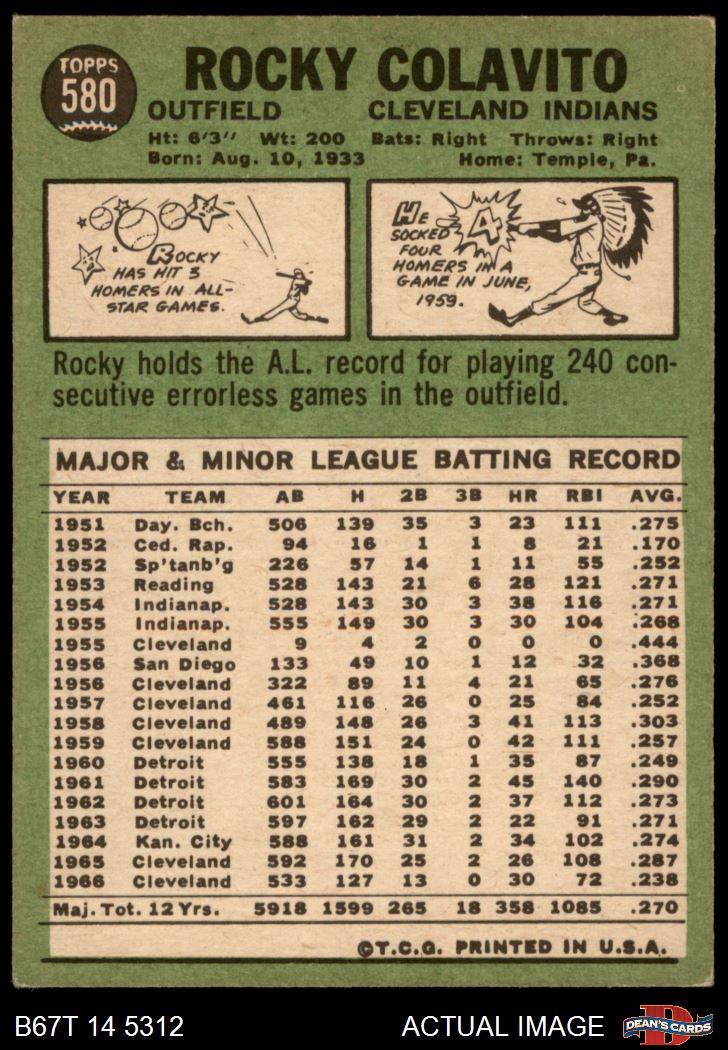 TOPPS
580

ROCKY COLAVITO

OUTFIELD CLEVELAND INDIANS

Ht: 6'3" Wt: 200 Bats: Right Throws: Right
Born: Aug. 10, 1933 Home: Temple, Pa.

ROCKY HAS HIT 3 HOMERS IN ALL-STAR GAMES.

HE SOCKED FOUR HOMERS IN A GAME IN JUNE, 1959.

4

Rocky holds the A.L. record for playing 240 consecutive errorless games in the outfield.

MAJOR & MINOR LEAGUE BATTING RECORD

| YEAR | TEAM | AB | H | 2B | 3B | HR | RBI | AVG. |
|---|---|---|---|---|---|---|---|---|
| 1951 | Day. Bch. | 506 | 139 | 35 | 3 | 23 | 111 | .275 |
| 1952 | Ced. Rap. | 94 | 16 | 1 | 1 | 8 | 21 | .170 |
| 1952 | Sp'tanb'g | 226 | 57 | 14 | 1 | 11 | 55 | .252 |
| 1953 | Reading | 528 | 143 | 21 | 6 | 28 | 121 | .271 |
| 1954 | Indianap. | 528 | 143 | 30 | 3 | 38 | 116 | .271 |
| 1955 | Indianap. | 555 | 149 | 30 | 3 | 30 | 104 | .268 |
| 1955 | Cleveland | 9 | 4 | 2 | 0 | 0 | 0 | .444 |
| 1956 | San Diego | 133 | 49 | 10 | 1 | 12 | 32 | .368 |
| 1956 | Cleveland | 322 | 89 | 11 | 4 | 21 | 65 | .276 |
| 1957 | Cleveland | 461 | 116 | 26 | 0 | 25 | 84 | .252 |
| 1958 | Cleveland | 489 | 148 | 26 | 3 | 41 | 113 | .303 |
| 1959 | Cleveland | 588 | 151 | 24 | 0 | 42 | 111 | .257 |
| 1960 | Detroit | 555 | 138 | 18 | 1 | 35 | 87 | .249 |
| 1961 | Detroit | 583 | 169 | 30 | 2 | 45 | 140 | .290 |
| 1962 | Detroit | 601 | 164 | 30 | 2 | 37 | 112 | .273 |
| 1963 | Detroit | 597 | 162 | 29 | 2 | 22 | 91 | .271 |
| 1964 | Kan. City | 588 | 161 | 31 | 2 | 34 | 102 | .274 |
| 1965 | Cleveland | 592 | 170 | 25 | 2 | 26 | 108 | .287 |
| 1966 | Cleveland | 533 | 127 | 13 | 0 | 30 | 72 | .238 |
| Maj. Tot. 12 Yrs. |  | 5918 | 1599 | 265 | 18 | 358 | 1085 | .270 |

©T.C.G. PRINTED IN U.S.A.

B67T 14 5312 ACTUAL IMAGE DEAN'S CARDS